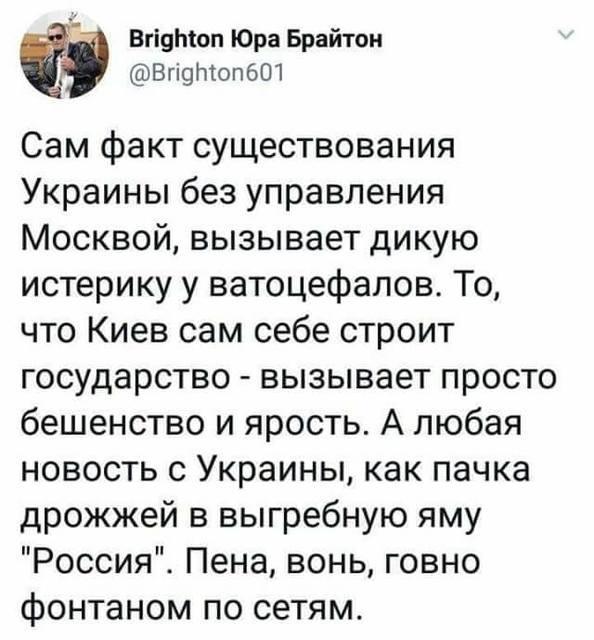 Brighton Юра Брайтон
@Brighton601

Сам факт существования Украины без управления Москвой, вызывает дикую истерику у ватоцефалов. То, что Киев сам себе строит государство - вызывает просто бешенство и ярость. А любая новость с Украины, как пачка дрожжей в выгребную яму "Россия". Пена, вонь, говно фонтаном по сетям.